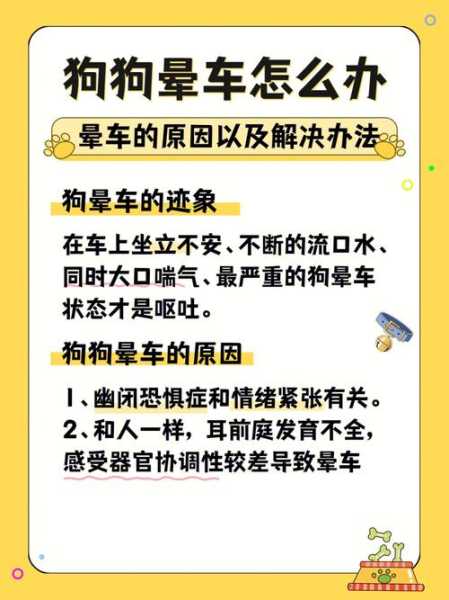 狗狗晕车怎么办

晕车的原因以及解决办法

狗晕车的迹象

在车上坐立不安、不断的流口水、同时大口喘气、最严重的狗晕车状态才是呕吐。

狗狗晕车的原因

1、幽闭恐惧症和情绪紧张有关。
2、和人一样，耳前庭发育不全，感受器官协调性较差导致晕车